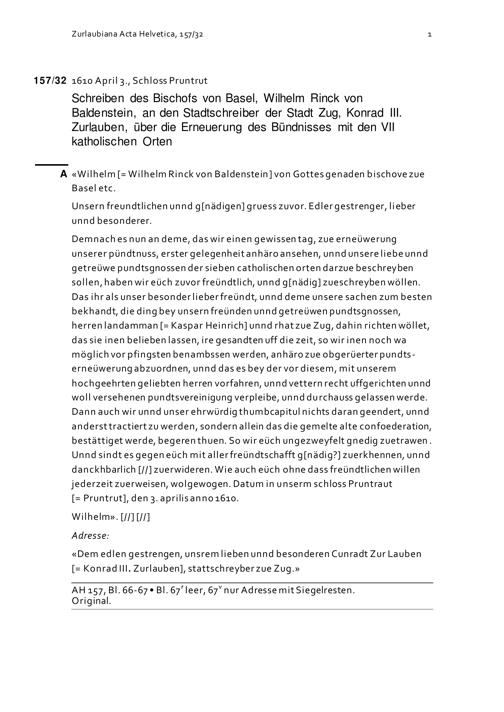 Zurlaubiana Acta Helvetica, 157/32 1

157/32 1610 April 3., Schloss Pruntrut

Schreiben des Bischofs von Basel, Wilhelm Rinck von Baldenstein, an den Stadtschreiber der Stadt Zug, Konrad III. Zurlauben, über die Erneuerung des Bündnisses mit den VII katholischen Orten

A «Wilhelm [= Wilhelm Rinck von Baldenstein] von Gottes genaden bischove zue Basel etc.

Unsern freundtlichen unnd g[nädigen] gruess zuvor. Edler gestrenger, lieber unnd besonderer.

Demnach es nun an deme, das wir einen gewissen tag, zue erneüwerung unserer pündtnuss, erster gelegenheit anhäro ansehen, unnd unsere liebe unnd getreüwe pundtsgnossen der sieben catholischen orten darzue beschreyben sollen, haben wir eüch zuvor freündtlich, unnd g[nädig] zueschreyben wöllen. Das ihr als unser besonder lieber freündt, unnd deme unsere sachen zum besten bekhandt, die ding bey unsern freünden unnd getreüwen pundtsgnossen, herren landamman [= Kaspar Heinrich] unnd rhat zue Zug, dahin richten wöllet, das sie inen belieben lassen, ire gesandten uff die zeit, so wir inen noch wa möglich vor pfingsten benambssen werden, anhäro zue obgerüerter pundtserneüwerung abzuordnen, unnd das es bey der vor diesem, mit unserem hochgeehrten geliebten herren vorfahren, unnd vettern recht uffgerichten unnd woll versehenen pundtsvereinigung verpleibe, unnd durchauss gelassen werde. Dann auch wir unnd unser ehrwürdig thumbcapitul nichts daran geendert, unnd anderst tractiert zu werden, sondern allein das die gemelte alte confoederation, bestättiget werde, begeren thuen. So wir eüch ungezweyfelt gnedig zuetrawen. Unnd sindt es gegen eüch mit aller freündtschafft g[nädig?] zuerkhennen, unnd danckhbarlich [//] zuerwideren. Wie auch eüch ohne dass freündtlichen willen jederzeit zuerweisen, wolgewogen. Datum in unserm schloss Pruntraut [= Pruntrut], den 3. aprilis anno 1610.

Wilhelm». [//] [//]

Adresse:

«Dem edlen gestrengen, unsrem lieben unnd besonderen Cunradt Zur Lauben [= Konrad III. Zurlauben], stattschreyber zue Zug.»

AH 157, Bl. 66-67 • Bl. 67$^r$ leer, 67$^v$ nur Adresse mit Siegelresten. Original.